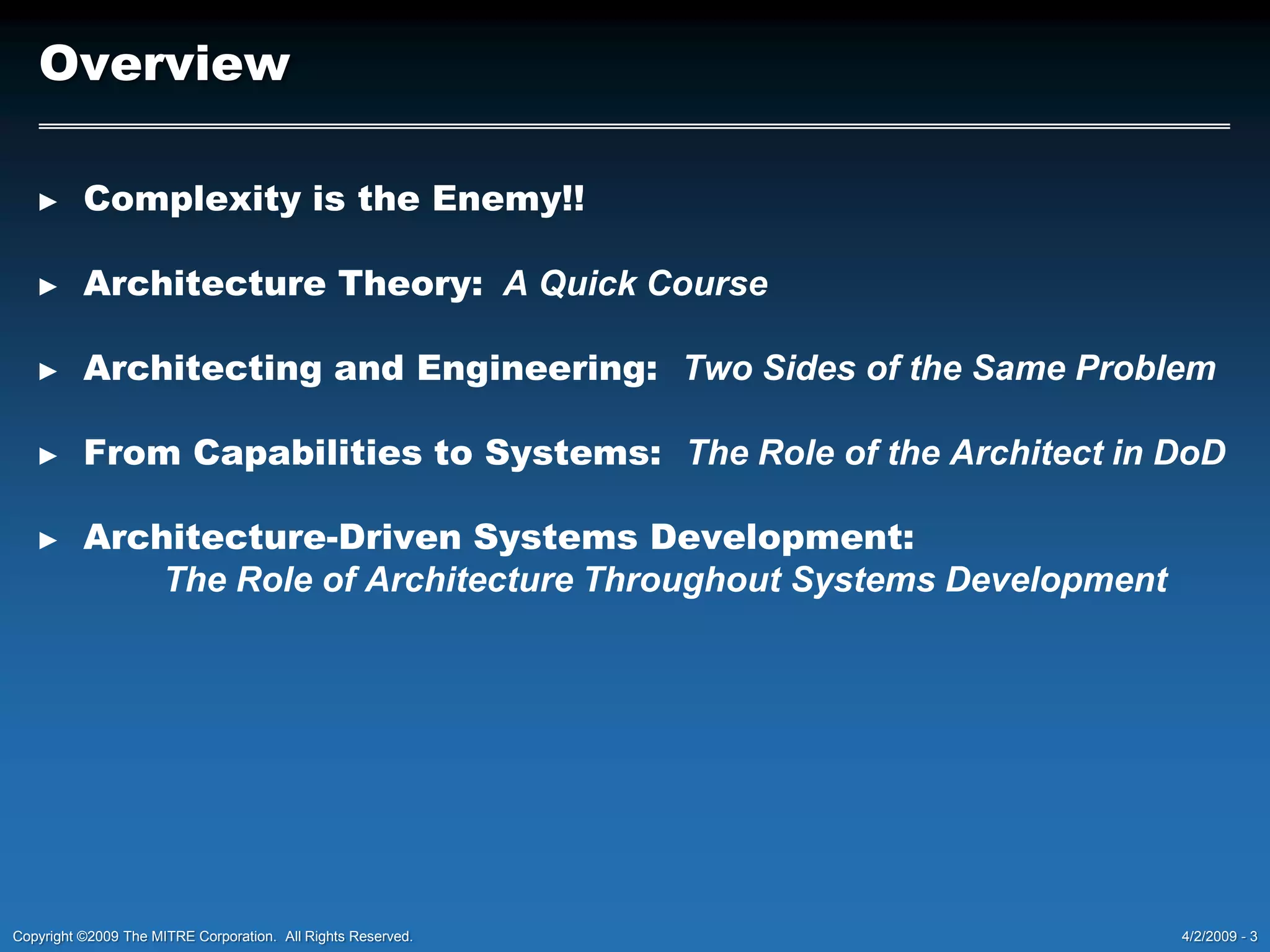 Overview

▸ Complexity is the Enemy!!

▸ Architecture Theory: A Quick Course

▸ Architecting and Engineering: Two Sides of the Same Problem

▸ From Capabilities to Systems: The Role of the Architect in DoD

▸ Architecture-Driven Systems Development:
The Role of Architecture Throughout Systems Development

Copyright ©2009 The MITRE Corporation. All Rights Reserved.

4/2/2009 - 3